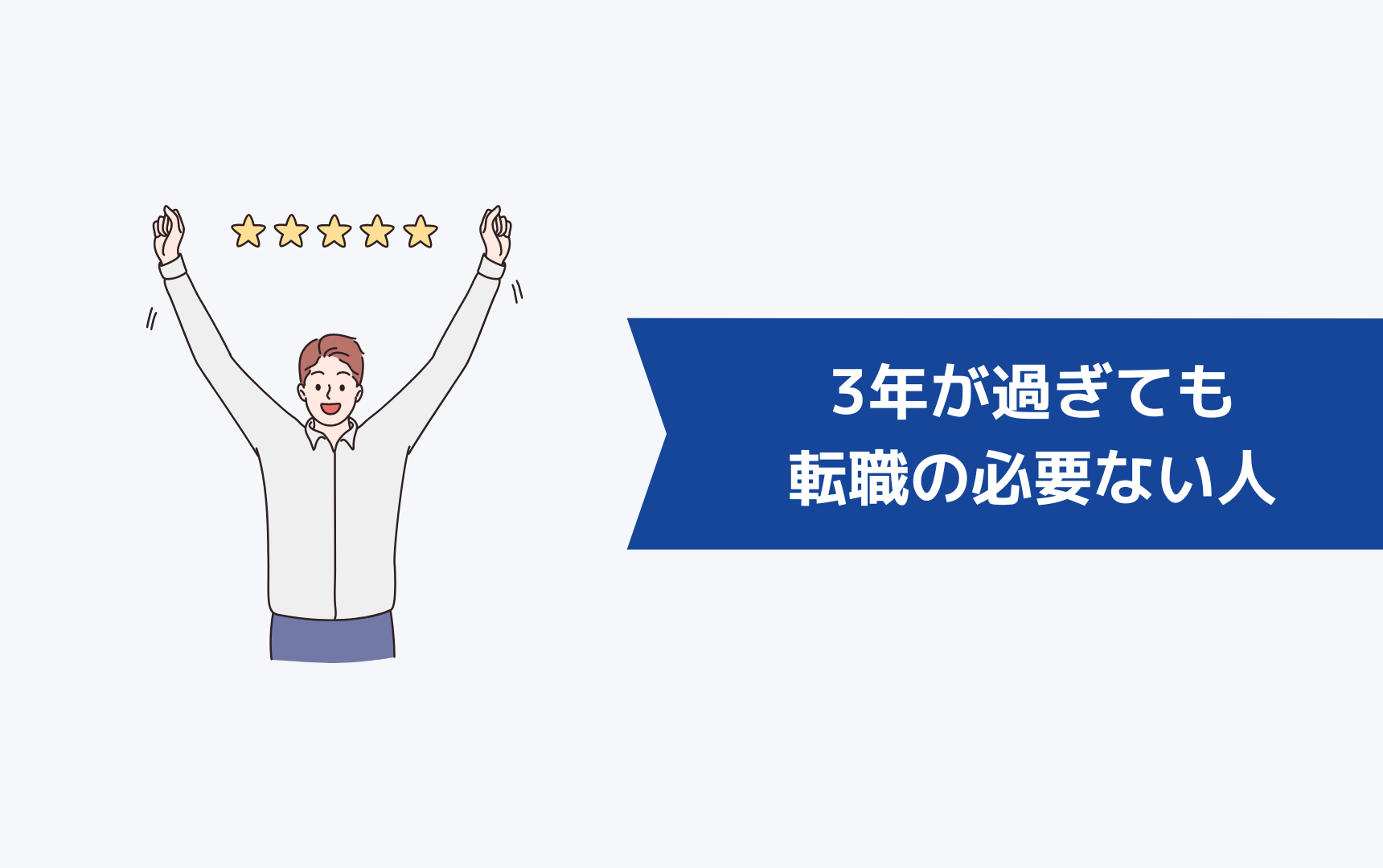 3年が過ぎても
転職の必要ない人